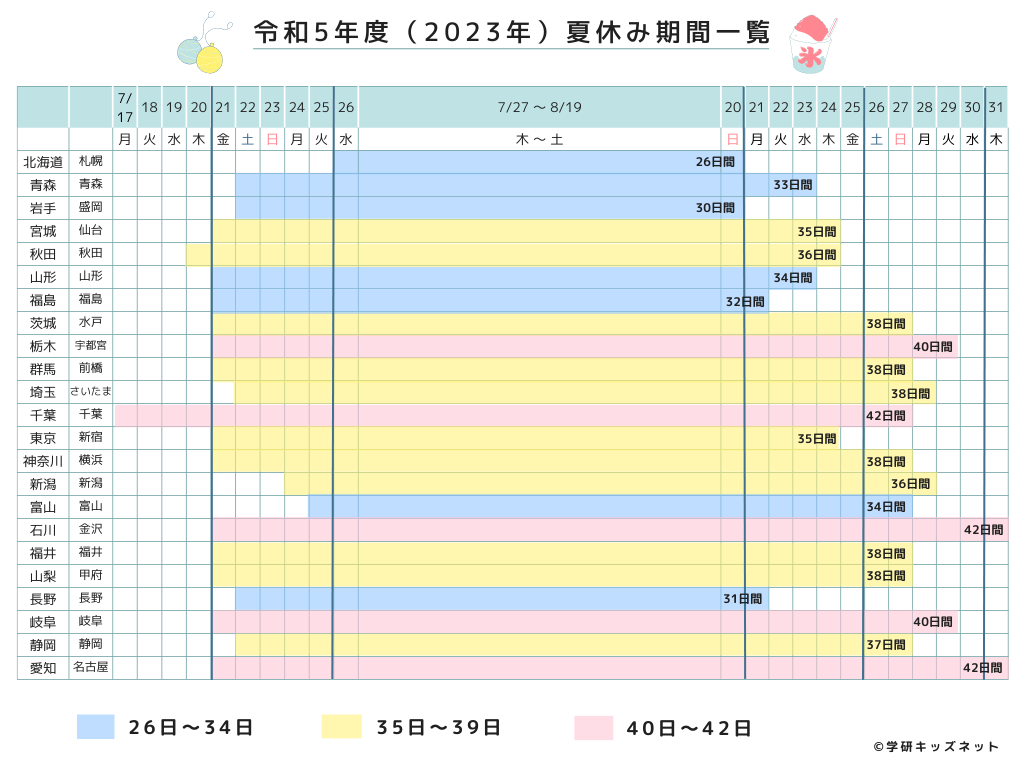 令和5年度（2023年）夏休み期間一覧

氷

| | | 7/17 | 18 | 19 | 20 | 21 | 22 | 23 | 24 | 25 | 26 | 7/27 ～ 8/19 | 20 | 21 | 22 | 23 | 24 | 25 | 26 | 27 | 28 | 29 | 30 | 31 |
|---|---|---|---|---|---|---|---|---|---|---|---|---|---|---|---|---|---|---|---|---|---|---|---|---|
| | | 月 | 火 | 水 | 木 | 金 | 土 | 日 | 月 | 火 | 水 | 木 ～ 土 | 日 | 月 | 火 | 水 | 木 | 金 | 土 | 日 | 月 | 火 | 水 | 木 |
| 北海道 | 札幌 | | | | | | | | | | | 26日間 | | | | | | | | | | | | |
| 青森 | 青森 | | | | | | | | | | | | | | 33日間 | | | | | | | | | |
| 岩手 | 盛岡 | | | | | | | | | | | 30日間 | | | | | | | | | | | | |
| 宮城 | 仙台 | | | | | | | | | | | | | | | 35日間 | | | | | | | | |
| 秋田 | 秋田 | | | | | | | | | | | | | | | 36日間 | | | | | | | | |
| 山形 | 山形 | | | | | | | | | | | | | | 34日間 | | | | | | | | | |
| 福島 | 福島 | | | | | | | | | | | | 32日間 | | | | | | | | | | | |
| 茨城 | 水戸 | | | | | | | | | | | | | | | | | | 38日間 | | | | | |
| 栃木 | 宇都宮 | | | | | | | | | | | | | | | | | | | | 40日間 | | | |
| 群馬 | 前橋 | | | | | | | | | | | | | | | | | | 38日間 | | | | | |
| 埼玉 | さいたま | | | | | | | | | | | | | | | | | | | 38日間 | | | | |
| 千葉 | 千葉 | | | | | | | | | | | | | | | | | | 42日間 | | | | | |
| 東京 | 新宿 | | | | | | | | | | | | | | | 35日間 | | | | | | | | |
| 神奈川 | 横浜 | | | | | | | | | | | | | | | | | | 38日間 | | | | | |
| 新潟 | 新潟 | | | | | | | | | | | | | | | | | | | 36日間 | | | | |
| 富山 | 富山 | | | | | | | | | | | | | | | | | | 34日間 | | | | | |
| 石川 | 金沢 | | | | | | | | | | | | | | | | | | | | | | 42日間 | |
| 福井 | 福井 | | | | | | | | | | | | | | | | | | 38日間 | | | | | |
| 山梨 | 甲府 | | | | | | | | | | | | | | | | | | 38日間 | | | | | |
| 長野 | 長野 | | | | | | | | | | | | 31日間 | | | | | | | | | | | |
| 岐阜 | 岐阜 | | | | | | | | | | | | | | | | | | | | 40日間 | | | |
| 静岡 | 静岡 | | | | | | | | | | | | | | | | | | 37日間 | | | | | |
| 愛知 | 名古屋 | | | | | | | | | | | | | | | | | | | | | | 42日間 | |

26日～34日　35日～39日　40日～42日

©学研キッズネット